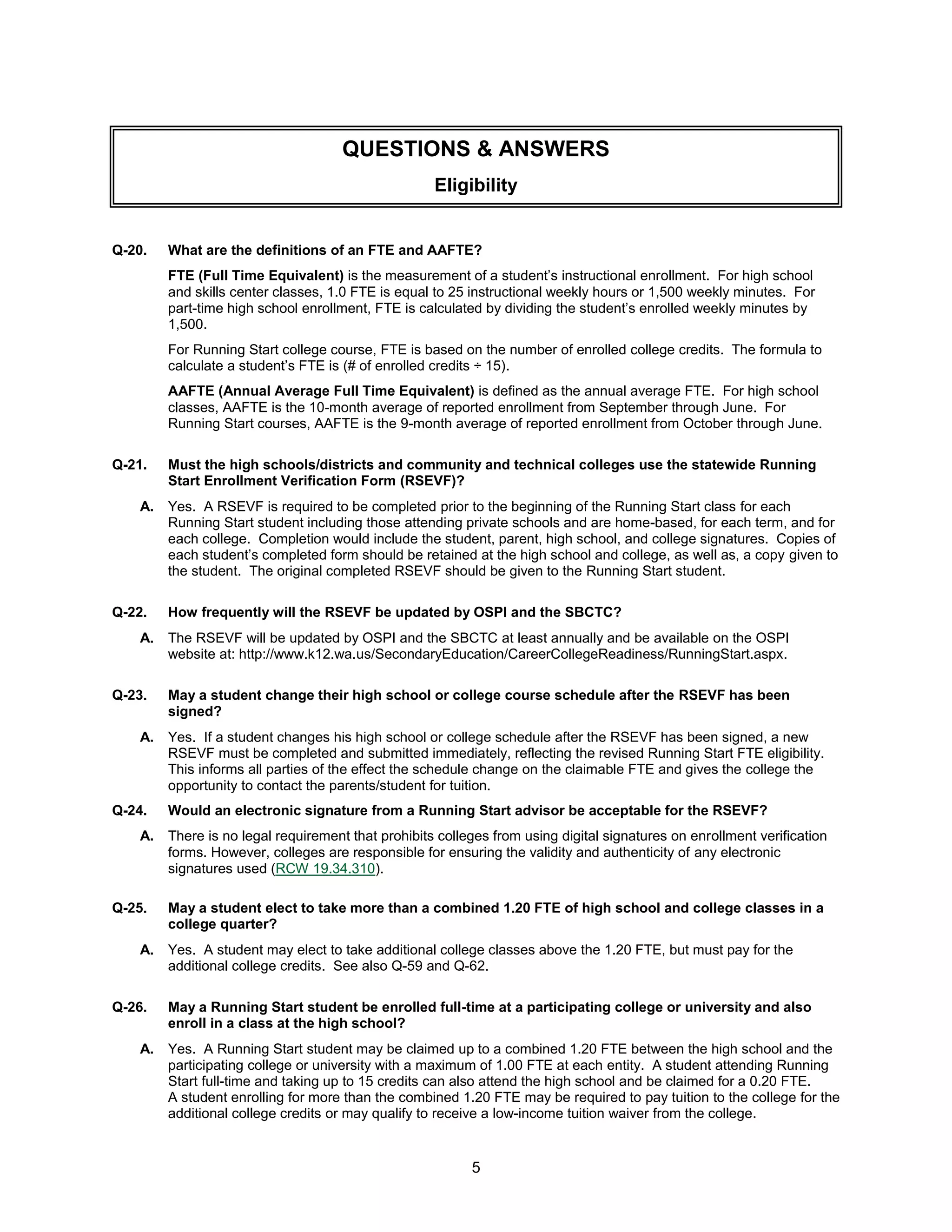 QUESTIONS & ANSWERS

Eligibility

Q-20. What are the definitions of an FTE and AAFTE?

FTE (Full Time Equivalent) is the measurement of a student's instructional enrollment. For high school and skills center classes, 1.0 FTE is equal to 25 instructional weekly hours or 1,500 weekly minutes. For part-time high school enrollment, FTE is calculated by dividing the student's enrolled weekly minutes by 1,500.

For Running Start college course, FTE is based on the number of enrolled college credits. The formula to calculate a student's FTE is (# of enrolled credits ÷ 15).

AAFTE (Annual Average Full Time Equivalent) is defined as the annual average FTE. For high school classes, AAFTE is the 10-month average of reported enrollment from September through June. For Running Start courses, AAFTE is the 9-month average of reported enrollment from October through June.

Q-21. Must the high schools/districts and community and technical colleges use the statewide Running Start Enrollment Verification Form (RSEVF)?

A. Yes. A RSEVF is required to be completed prior to the beginning of the Running Start class for each Running Start student including those attending private schools and are home-based, for each term, and for each college. Completion would include the student, parent, high school, and college signatures. Copies of each student's completed form should be retained at the high school and college, as well as, a copy given to the student. The original completed RSEVF should be given to the Running Start student.

Q-22. How frequently will the RSEVF be updated by OSPI and the SBCTC?

A. The RSEVF will be updated by OSPI and the SBCTC at least annually and be available on the OSPI website at: http://www.k12.wa.us/SecondaryEducation/CareerCollegeReadiness/RunningStart.aspx.

Q-23. May a student change their high school or college course schedule after the RSEVF has been signed?

A. Yes. If a student changes his high school or college schedule after the RSEVF has been signed, a new RSEVF must be completed and submitted immediately, reflecting the revised Running Start FTE eligibility. This informs all parties of the effect the schedule change on the claimable FTE and gives the college the opportunity to contact the parents/student for tuition.

Q-24. Would an electronic signature from a Running Start advisor be acceptable for the RSEVF?

A. There is no legal requirement that prohibits colleges from using digital signatures on enrollment verification forms. However, colleges are responsible for ensuring the validity and authenticity of any electronic signatures used (RCW 19.34.310).

Q-25. May a student elect to take more than a combined 1.20 FTE of high school and college classes in a college quarter?

A. Yes. A student may elect to take additional college classes above the 1.20 FTE, but must pay for the additional college credits. See also Q-59 and Q-62.

Q-26. May a Running Start student be enrolled full-time at a participating college or university and also enroll in a class at the high school?

A. Yes. A Running Start student may be claimed up to a combined 1.20 FTE between the high school and the participating college or university with a maximum of 1.00 FTE at each entity. A student attending Running Start full-time and taking up to 15 credits can also attend the high school and be claimed for a 0.20 FTE.
A student enrolling for more than the combined 1.20 FTE may be required to pay tuition to the college for the additional college credits or may qualify to receive a low-income tuition waiver from the college.

5